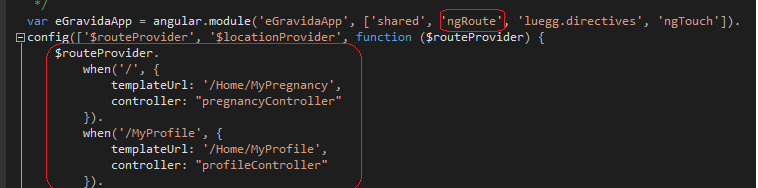 */
var eGravidaApp = angular.module('eGravidaApp', ['shared', 'ngRoute', 'luegg.directives', 'ngTouch']).
config(['$routeProvider', '$locationProvider', function ($routeProvider) {
    $routeProvider.
        when('/', {
            templateUrl: '/Home/MyPregnancy',
            controller: "pregnancyController"
        }).
        when('/MyProfile', {
            templateUrl: '/Home/MyProfile',
            controller: "profileController"
        }).